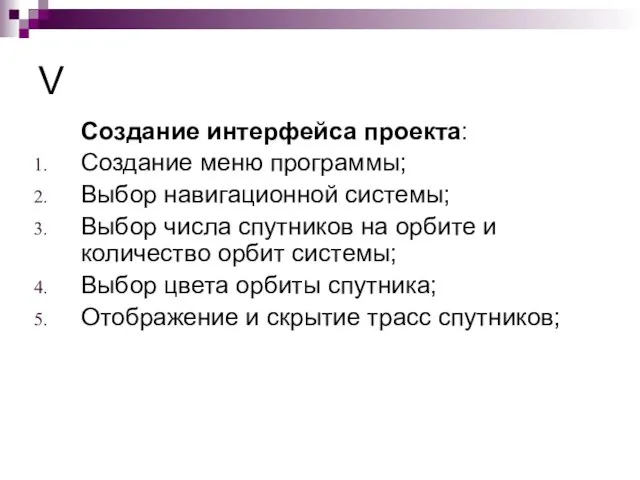 V

Создание интерфейса проекта:

1. Создание меню программы;
2. Выбор навигационной системы;
3. Выбор числа спутников на орбите и количество орбит системы;
4. Выбор цвета орбиты спутника;
5. Отображение и скрытие трасс спутников;